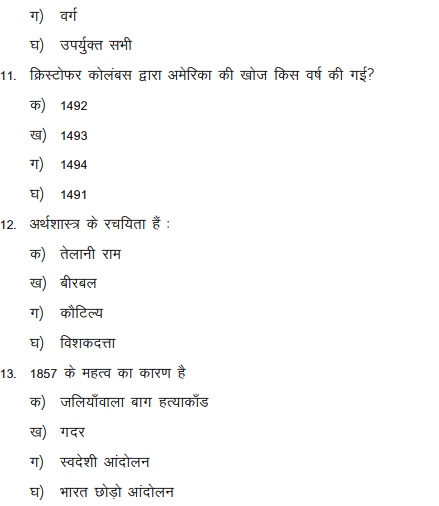 ग) वर्ग

घ) उपर्युक्त सभी

11. क्रिस्टोफर कोलंबस द्वारा अमेरिका की खोज किस वर्ष की गई?

क) 1492

ख) 1493

ग) 1494

घ) 1491

12. अर्थशास्त्र के रचयिता हैं :

क) तेलानी राम

ख) बीरबल

ग) कौटिल्य

घ) विशकदत्ता

13. 1857 के महत्व का कारण है

क) जलियाँवाला बाग हत्याकाँड

ख) गदर

ग) स्वदेशी आंदोलन

घ) भारत छोड़ो आंदोलन